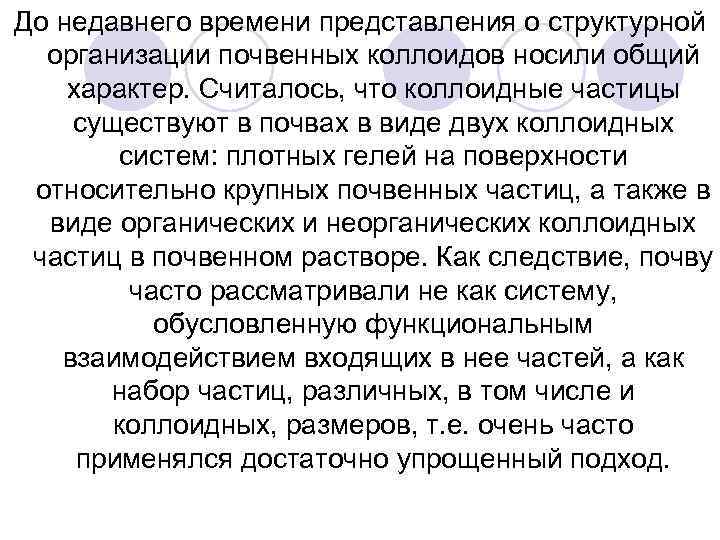 До недавнего времени представления о структурной организации почвенных коллоидов носили общий характер. Считалось, что коллоидные частицы существуют в почвах в виде двух коллоидных систем: плотных гелей на поверхности относительно крупных почвенных частиц, а также в виде органических и неорганических коллоидных частиц в почвенном растворе. Как следствие, почву часто рассматривали не как систему, обусловленную функциональным взаимодействием входящих в нее частей, а как набор частиц, различных, в том числе и коллоидных, размеров, т.е. очень часто применялся достаточно упрощенный подход.